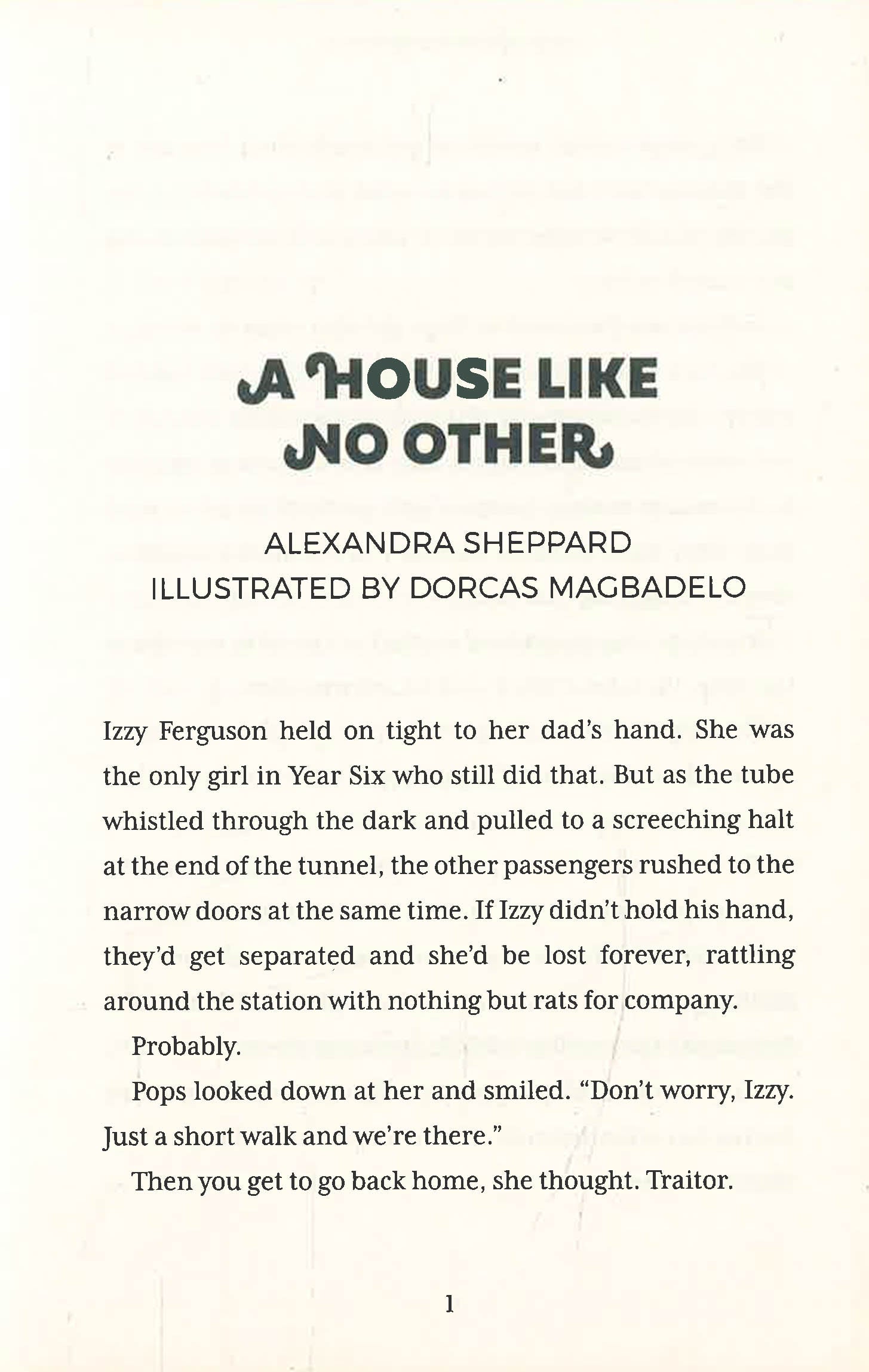 A HOUSE LIKE NO OTHER

ALEXANDRA SHEPPARD
ILLUSTRATED BY DORCAS MAGBADELO

Izzy Ferguson held on tight to her dad's hand. She was the only girl in Year Six who still did that. But as the tube whistled through the dark and pulled to a screeching halt at the end of the tunnel, the other passengers rushed to the narrow doors at the same time. If Izzy didn't hold his hand, they'd get separated and she'd be lost forever, rattling around the station with nothing but rats for company.

Probably.

Pops looked down at her and smiled. "Don't worry, Izzy. Just a short walk and we're there."

Then you get to go back home, she thought. Traitor.

1